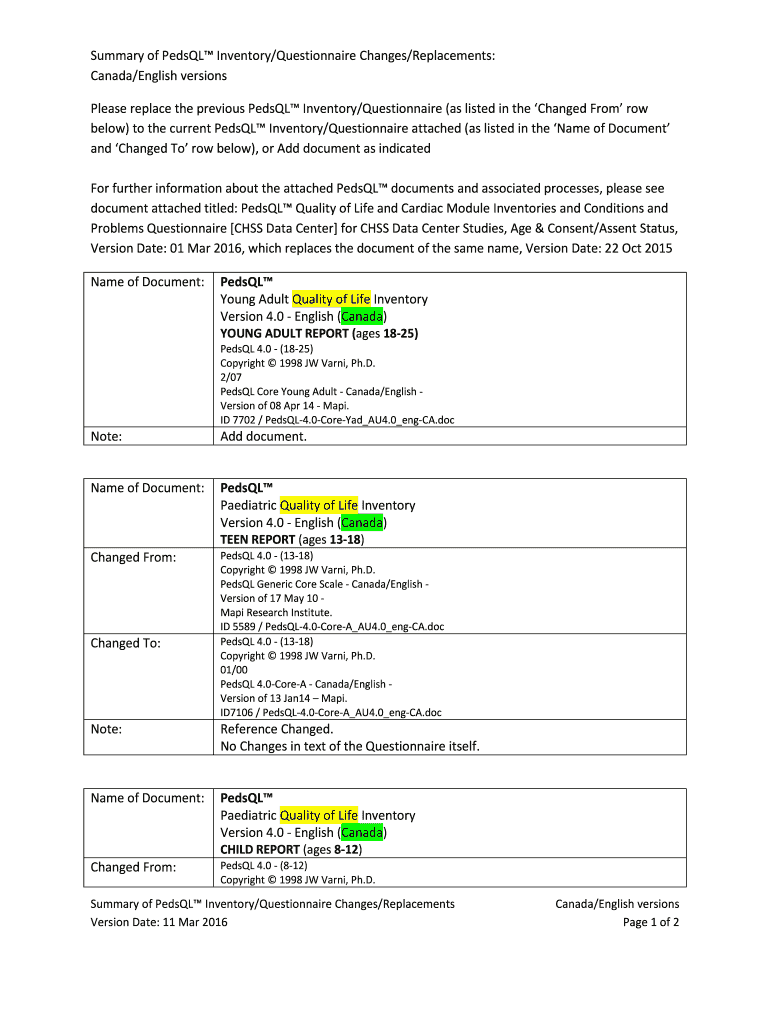 Summary of PedsQL™ Inventory/Questionnaire Changes/Replacements:
Canada/English versions

Please replace the previous PedsQL™ Inventory/Questionnaire (as listed in the 'Changed From' row below) to the current PedsQL™ Inventory/Questionnaire attached (as listed in the 'Name of Document' and 'Changed To' row below), or Add document as indicated

For further information about the attached PedsQL™ documents and associated processes, please see document attached titled: PedsQL™ Quality of Life and Cardiac Module Inventories and Conditions and Problems Questionnaire [CHSS Data Center] for CHSS Data Center Studies, Age & Consent/Assent Status, Version Date: 01 Mar 2016, which replaces the document of the same name, Version Date: 22 Oct 2015

| Name of Document: | PedsQL™ Young Adult Quality of Life Inventory Version 4.0 - English (Canada) YOUNG ADULT REPORT (ages 18-25) PedsQL 4.0 - (18-25) Copyright © 1998 JW Varni, Ph.D. 2/07 PedsQL Core Young Adult - Canada/English - Version of 08 Apr 14 - Mapi. ID 7702 / PedsQL-4.0-Core-Yad_AU4.0_eng-CA.doc |
|---|---|
| Note: | Add document. |

| Name of Document: | PedsQL™ Paediatric Quality of Life Inventory Version 4.0 - English (Canada) TEEN REPORT (ages 13-18) |
|---|---|
| Changed From: | PedsQL 4.0 - (13-18) Copyright © 1998 JW Varni, Ph.D. PedsQL Generic Core Scale - Canada/English - Version of 17 May 10 - Mapi Research Institute. ID 5589 / PedsQL-4.0-Core-A_AU4.0_eng-CA.doc |
| Changed To: | PedsQL 4.0 - (13-18) Copyright © 1998 JW Varni, Ph.D. 01/00 PedsQL 4.0-Core-A - Canada/English - Version of 13 Jan14 – Mapi. ID7106 / PedsQL-4.0-Core-A_AU4.0_eng-CA.doc |
| Note: | Reference Changed. No Changes in text of the Questionnaire itself. |

| Name of Document: | PedsQL™ Paediatric Quality of Life Inventory Version 4.0 - English (Canada) CHILD REPORT (ages 8-12) |
|---|---|
| Changed From: | PedsQL 4.0 - (8-12) Copyright © 1998 JW Varni, Ph.D. |

Summary of PedsQL™ Inventory/Questionnaire Changes/Replacements
Version Date: 11 Mar 2016

Canada/English versions
Page 1 of 2